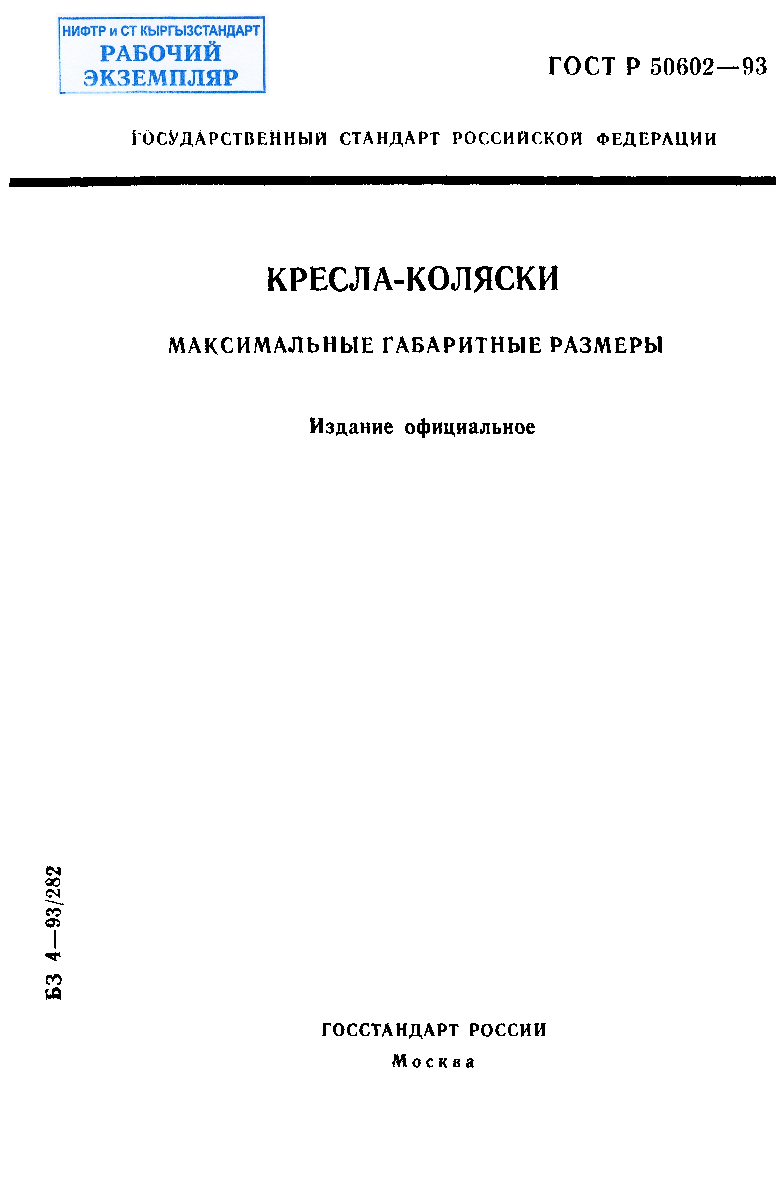 НИФТР и СТ КЫРГЫЗСТАНДАРТ
РАБОЧИЙ
ЭКЗЕМПЛЯР

ГОСТ Р 50602—93

ГОСУДАРСТВЕННЫЙ СТАНДАРТ РОССИЙСКОЙ ФЕДЕРАЦИИ

КРЕСЛА-КОЛЯСКИ

МАКСИМАЛЬНЫЕ ГАБАРИТНЫЕ РАЗМЕРЫ

Издание официальное

БЗ 4—93/282

ГОССТАНДАРТ РОССИИ
Москва